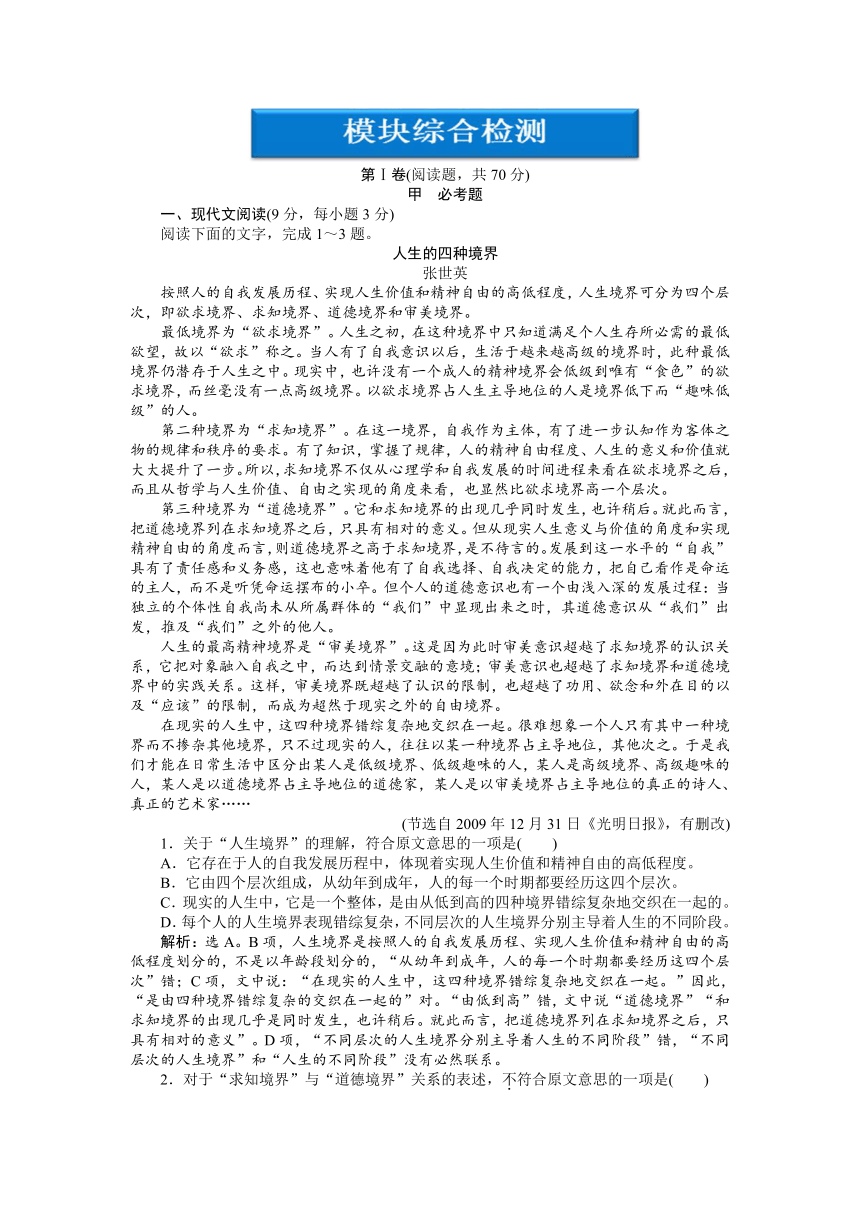 模块综合检测

第Ⅰ卷(阅读题，共 70 分)
甲　必考题

一、现代文阅读(9 分，每小题 3 分)
阅读下面的文字，完成 1～3 题。

人生的四种境界
张世英

按照人的自我发展历程、实现人生价值和精神自由的高低程度，人生境界可分为四个层次，即欲求境界、求知境界、道德境界和审美境界。

最低境界为“欲求境界”。人生之初，在这种境界中只知道满足个人生存所必需的最低欲望，故以“欲求”称之。当人有了自我意识以后，生活于越来越高级的境界时，此种最低境界仍潜存于人生之中。现实中，也许没有一个成人的精神境界会低级到唯有“食色”的欲求境界，而丝毫没有一点高级境界。以欲求境界占人生主导地位的人是境界低下而“趣味低级”的人。

第二种境界为“求知境界”。在这一境界，自我作为主体，有了进一步认知作为客体之物的规律和秩序的要求。有了知识，掌握了规律，人的精神自由程度、人生的意义和价值就大大提升了一步。所以，求知境界不仅从心理学和自我发展的时间进程来看在欲求境界之后，而且从哲学与人生价值、自由之实现的角度来看，也显然比欲求境界高一个层次。

第三种境界为“道德境界”。它和求知境界的出现几乎同时发生，也许稍后。就此而言，把道德境界列在求知境界之后，只具有相对的意义。但从现实人生意义与价值的角度和实现精神自由的角度而言，则道德境界之高于求知境界，是不待言的。发展到这一水平的“自我”具有了责任感和义务感，这也意味着他有了自我选择、自我决定的能力，把自己看作是命运的主人，而不是听凭命运摆布的小卒。但个人的道德意识也有一个由浅入深的发展过程：当独立的个体性自我尚未从所属群体的“我们”中显现出来之时，其道德意识从“我们”出发，推及“我们”之外的他人。

人生的最高精神境界是“审美境界”。这是因为此时审美意识超越了求知境界的认识关系，它把对象融入自我之中，而达到情景交融的意境；审美意识也超越了求知境界和道德境界中的实践关系。这样，审美境界既超越了认识的限制，也超越了功用、欲念和外在目的以及“应该”的限制，而成为超然于现实之外的自由境界。

在现实的人生中，这四种境界错综复杂地交织在一起。很难想象一个人只有其中一种境界而不掺杂其他境界，只不过现实的人，往往以某一种境界占主导地位，其他次之。于是我们才能在日常生活中区分出某人是低级境界、低级趣味的人，某人是高级境界、高级趣味的人，某人是以道德境界占主导地位的道德家，某人是以审美境界占主导地位的真正的诗人、真正的艺术家……

(节选自 2009 年 12 月 31 日《光明日报》，有删改)

1．关于“人生境界”的理解，符合原文意思的一项是(　　)
A．它存在于人的自我发展历程中，体现着实现人生价值和精神自由的高低程度。
B．它由四个层次组成，从幼年到成年，人的每一个时期都要经历这四个层次。
C．现实的人生中，它是一个整体，是由从低到高的四种境界错综复杂地交织在一起的。
D．每个人的人生境界表现错综复杂，不同层次的人生境界分别主导着人生的不同阶段。

解析：选 A。B 项，人生境界是按照人的自我发展历程、实现人生价值和精神自由的高低程度划分的，不是以年龄段划分的，“从幼年到成年，人的每一个时期都要经历这四个层次”错；C 项，文中说：“在现实的人生中，这四种境界错综复杂地交织在一起。”因此，“是由四种境界错综复杂的交织在一起的”对。“由低到高”错，文中说“道德境界”“和求知境界的出现几乎是同时发生，也许稍后。就此而言，把道德境界列在求知境界之后，只具有相对的意义”。D 项，“不同层次的人生境界分别主导着人生的不同阶段”错，“不同层次的人生境界”和“人生的不同阶段”没有必然联系。

2．对于“求知境界”与“道德境界”关系的表述，不符合原文意思的一项是(　　)